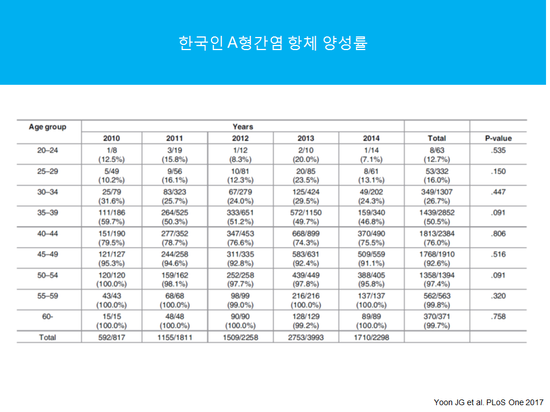 한국인 A형간염 항체 양성률

| Age group | Years | | | | | | |
|---|---|---|---|---|---|---|---|
| | 2010 | 2011 | 2012 | 2013 | 2014 | Total | P-value |
| 20–24 | 1/8 (12.5%) | 3/19 (15.8%) | 1/12 (8.3%) | 2/10 (20.0%) | 1/14 (7.1%) | 8/63 (12.7%) | .535 |
| 25–29 | 5/49 (10.2%) | 9/56 (16.1%) | 10/81 (12.3%) | 20/85 (23.5%) | 8/61 (13.1%) | 53/332 (16.0%) | .150 |
| 30–34 | 25/79 (31.6%) | 83/323 (25.7%) | 67/279 (24.0%) | 125/424 (29.5%) | 49/202 (24.3%) | 349/1307 (26.7%) | .447 |
| 35–39 | 111/186 (59.7%) | 264/525 (50.3%) | 333/651 (51.2%) | 572/1150 (49.7%) | 159/340 (46.8%) | 1439/2852 (50.5%) | .091 |
| 40–44 | 151/190 (79.5%) | 277/352 (78.7%) | 347/453 (76.6%) | 668/899 (74.3%) | 370/490 (75.5%) | 1813/2384 (76.0%) | .806 |
| 45–49 | 121/127 (95.3%) | 244/258 (94.6%) | 311/335 (92.8%) | 583/631 (92.4%) | 509/559 (91.1%) | 1768/1910 (92.6%) | .516 |
| 50–54 | 120/120 (100.0%) | 159/162 (98.1%) | 252/258 (97.7%) | 439/449 (97.8%) | 388/405 (95.8%) | 1358/1394 (97.4%) | .091 |
| 55–59 | 43/43 (100.0%) | 68/68 (100.0%) | 98/99 (99.0%) | 216/216 (100.0%) | 137/137 (100.0%) | 562/563 (99.8%) | .320 |
| 60- | 15/15 (100.0%) | 48/48 (100.0%) | 90/90 (100.0%) | 128/129 (99.2%) | 89/89 (100.0%) | 370/371 (99.7%) | .758 |
| Total | 592/817 | 1155/1811 | 1509/2258 | 2753/3993 | 1710/2298 | | |

Yoon JG et al. PLoS One 2017